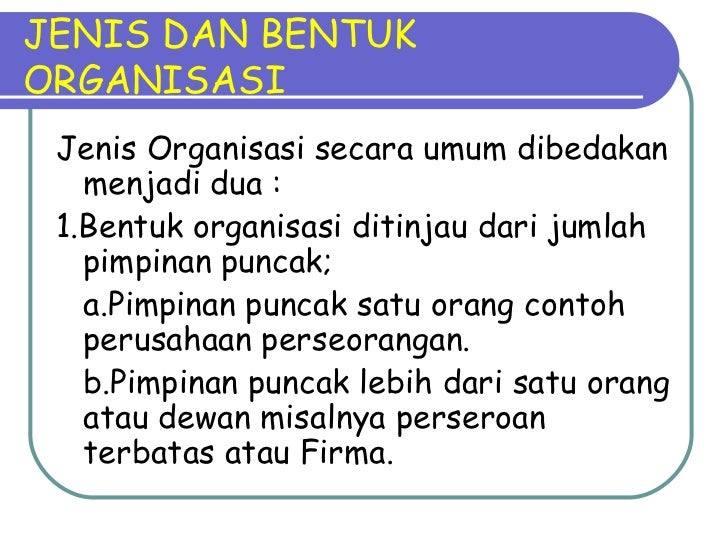 JENIS DAN BENTUK ORGANISASI

Jenis Organisasi secara umum dibedakan menjadi dua :

1.Bentuk organisasi ditinjau dari jumlah pimpinan puncak;

a.Pimpinan puncak satu orang contoh perusahaan perseorangan.

b.Pimpinan puncak lebih dari satu orang atau dewan misalnya perseroan terbatas atau Firma.